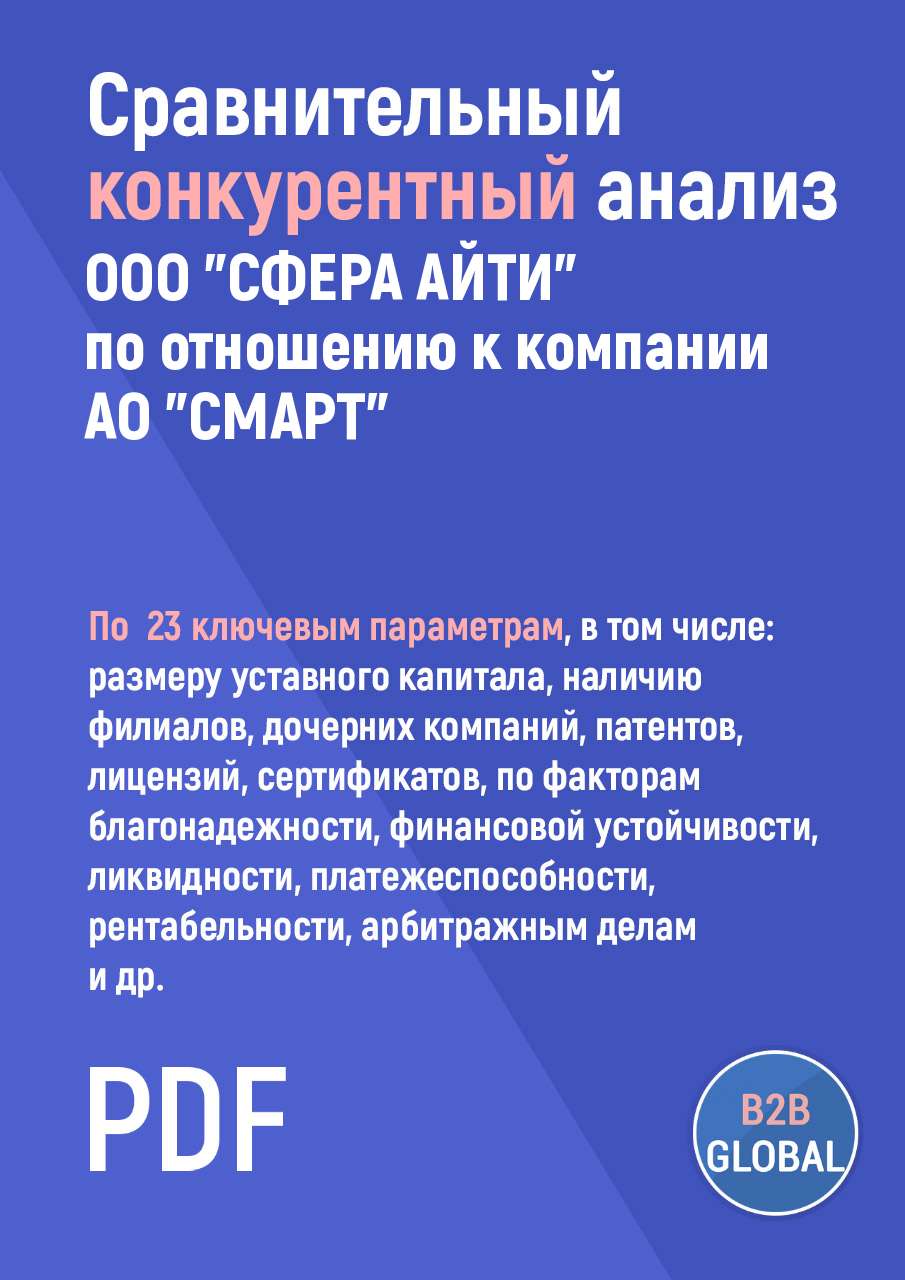 Сравнительный конкурентный анализ ООО "СФЕРА АЙТИ" по отношению к компании АО "СМАРТ"

По 23 ключевым параметрам, в том числе: размеру уставного капитала, наличию филиалов, дочерних компаний, патентов, лицензий, сертификатов, по факторам благонадежности, финансовой устойчивости, ликвидности, платежеспособности, рентабельности, арбитражным делам и др.

PDF

B2B GLOBAL